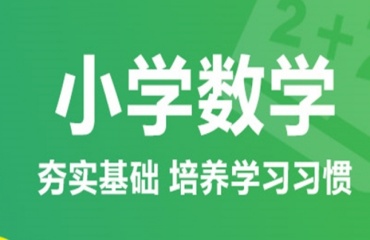 2 +

小学数学

夯实基础 培养学习习惯